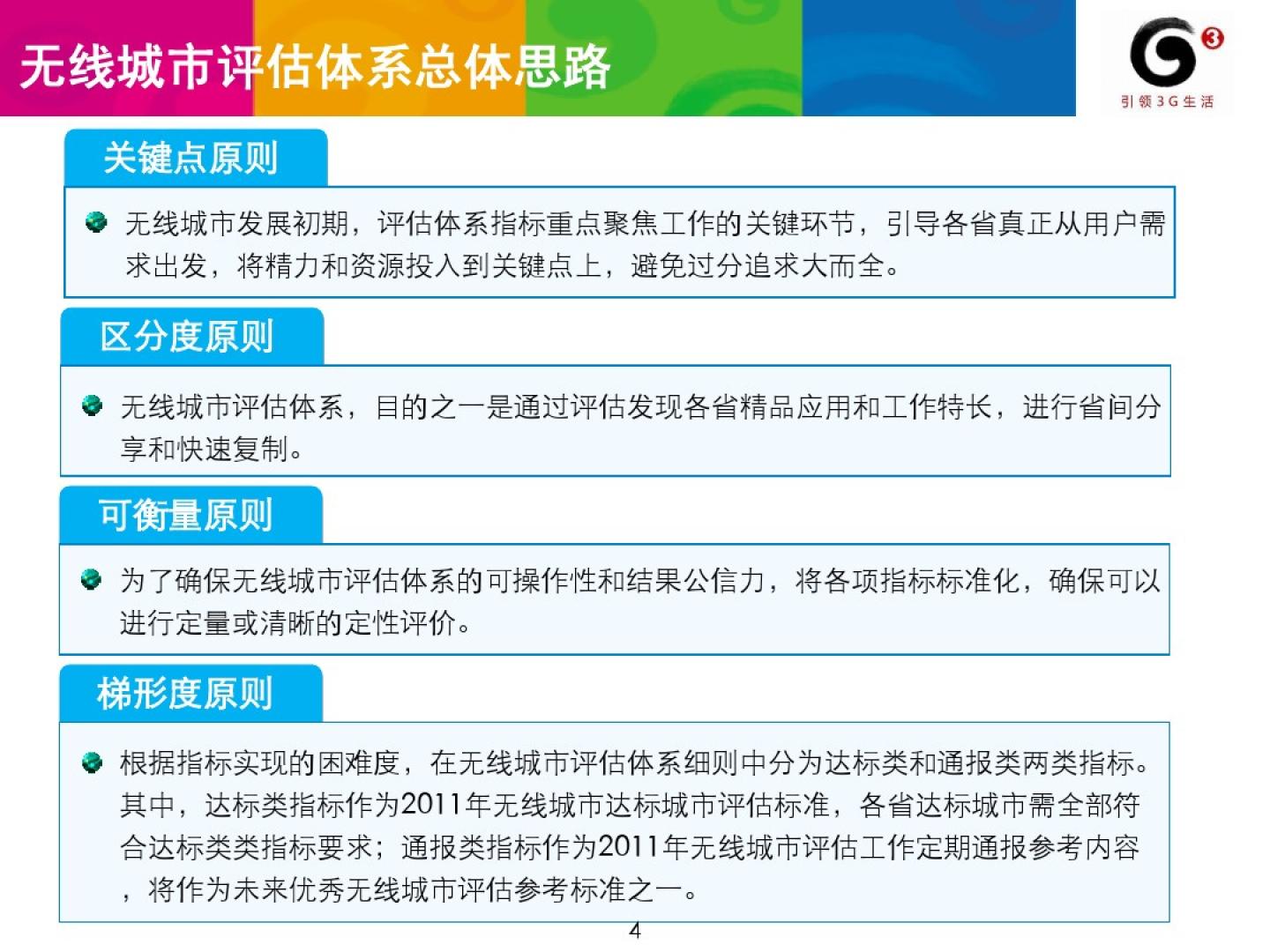 无线城市评估体系总体思路

引领3G生活

关键点原则

无线城市发展初期，评估体系指标重点聚焦工作的关键环节，引导各省真正从用户需求出发，将精力和资源投入到关键点上，避免过分追求大而全。

区分度原则

无线城市评估体系，目的之一是通过评估发现各省精品应用和工作特长，进行省间分享和快速复制。

可衡量原则

为了确保无线城市评估体系的可操作性和结果公信力，将各项指标标准化，确保可以进行定量或清晰的定性评价。

梯形度原则

根据指标实现的困难度，在无线城市评估体系细则中分为达标类和通报类两类指标。其中，达标类指标作为2011年无线城市达标城市评估标准，各省达标城市需全部符合达标类类指标要求；通报类指标作为2011年无线城市评估工作定期通报参考内容，将作为未来优秀无线城市评估参考标准之一。

4